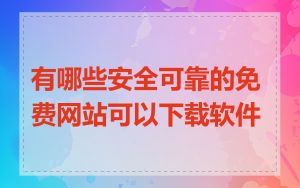 有哪些安全可靠的免费网站可以下载软件